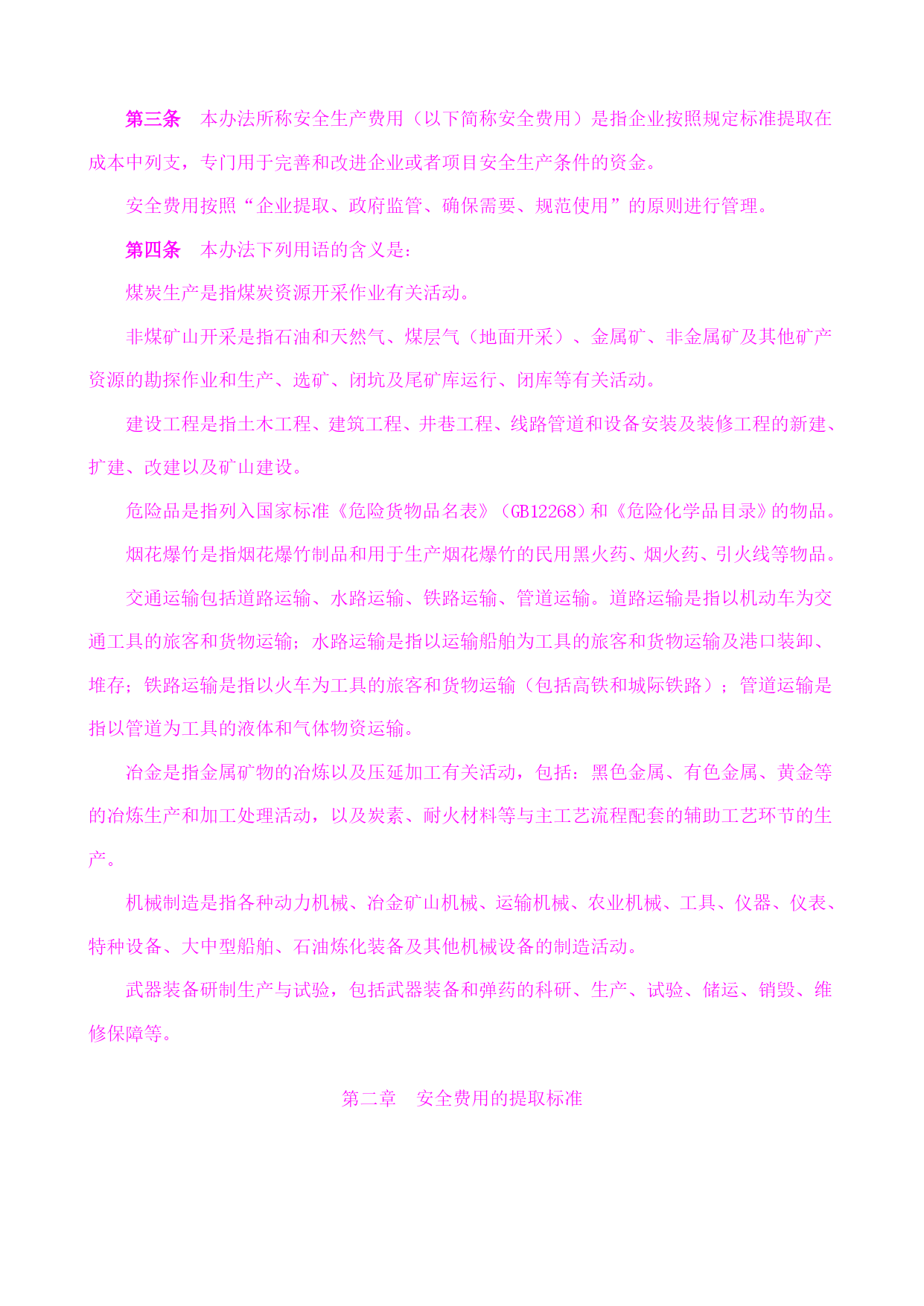 第三条　本办法所称安全生产费用（以下简称安全费用）是指企业按照规定标准提取在成本中列支，专门用于完善和改进企业或者项目安全生产条件的资金。

安全费用按照“企业提取、政府监管、确保需要、规范使用”的原则进行管理。

第四条　本办法下列用语的含义是：

煤炭生产是指煤炭资源开采作业有关活动。

非煤矿山开采是指石油和天然气、煤层气（地面开采）、金属矿、非金属矿及其他矿产资源的勘探作业和生产、选矿、闭坑及尾矿库运行、闭库等有关活动。

建设工程是指土木工程、建筑工程、井巷工程、线路管道和设备安装及装修工程的新建、扩建、改建以及矿山建设。

危险品是指列入国家标准《危险货物品名表》（GB12268）和《危险化学品目录》的物品。

烟花爆竹是指烟花爆竹制品和用于生产烟花爆竹的民用黑火药、烟火药、引火线等物品。

交通运输包括道路运输、水路运输、铁路运输、管道运输。道路运输是指以机动车为交通工具的旅客和货物运输；水路运输是指以运输船舶为工具的旅客和货物运输及港口装卸、堆存；铁路运输是指以火车为工具的旅客和货物运输（包括高铁和城际铁路）；管道运输是指以管道为工具的液体和气体物资运输。

冶金是指金属矿物的冶炼以及压延加工有关活动，包括：黑色金属、有色金属、黄金等的冶炼生产和加工处理活动，以及炭素、耐火材料等与主工艺流程配套的辅助工艺环节的生产。

机械制造是指各种动力机械、冶金矿山机械、运输机械、农业机械、工具、仪器、仪表、特种设备、大中型船舶、石油炼化装备及其他机械设备的制造活动。

武器装备研制生产与试验，包括武器装备和弹药的科研、生产、试验、储运、销毁、维修保障等。

第二章　安全费用的提取标准